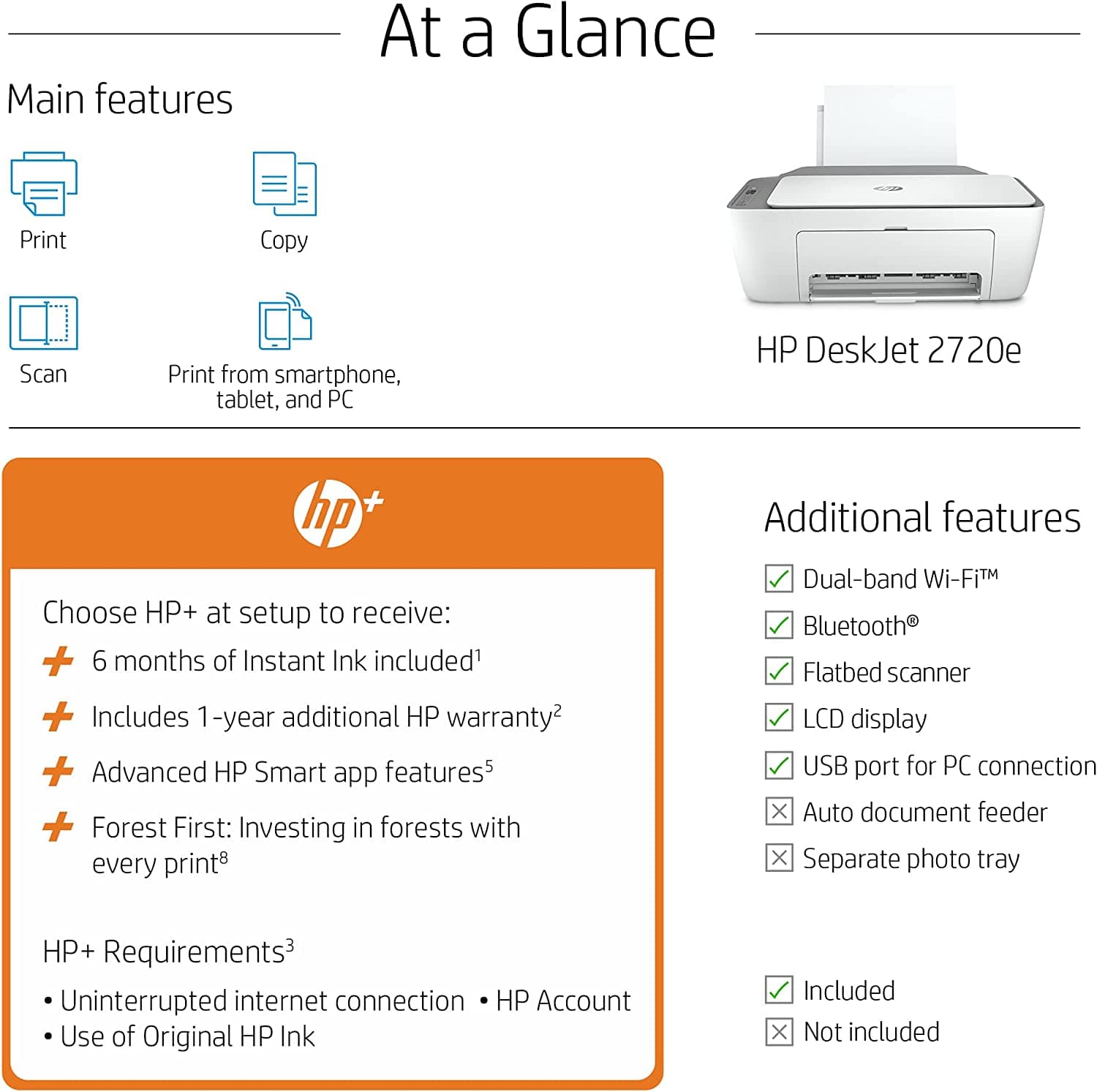 At a Glance

Main features

Print

Copy

Scan

Print from smartphone, tablet, and PC

HP DeskJet 2720e

hp+

Choose HP+ at setup to receive:

+ 6 months of Instant Ink included$^1$

+ Includes 1-year additional HP warranty$^2$

+ Advanced HP Smart app features$^5$

+ Forest First: Investing in forests with every print$^8$

HP+ Requirements$^3$

• Uninterrupted internet connection • HP Account
• Use of Original HP Ink

Additional features

Dual-band Wi-Fi™

Bluetooth®

Flatbed scanner

LCD display

USB port for PC connection

Auto document feeder

Separate photo tray

Included

Not included